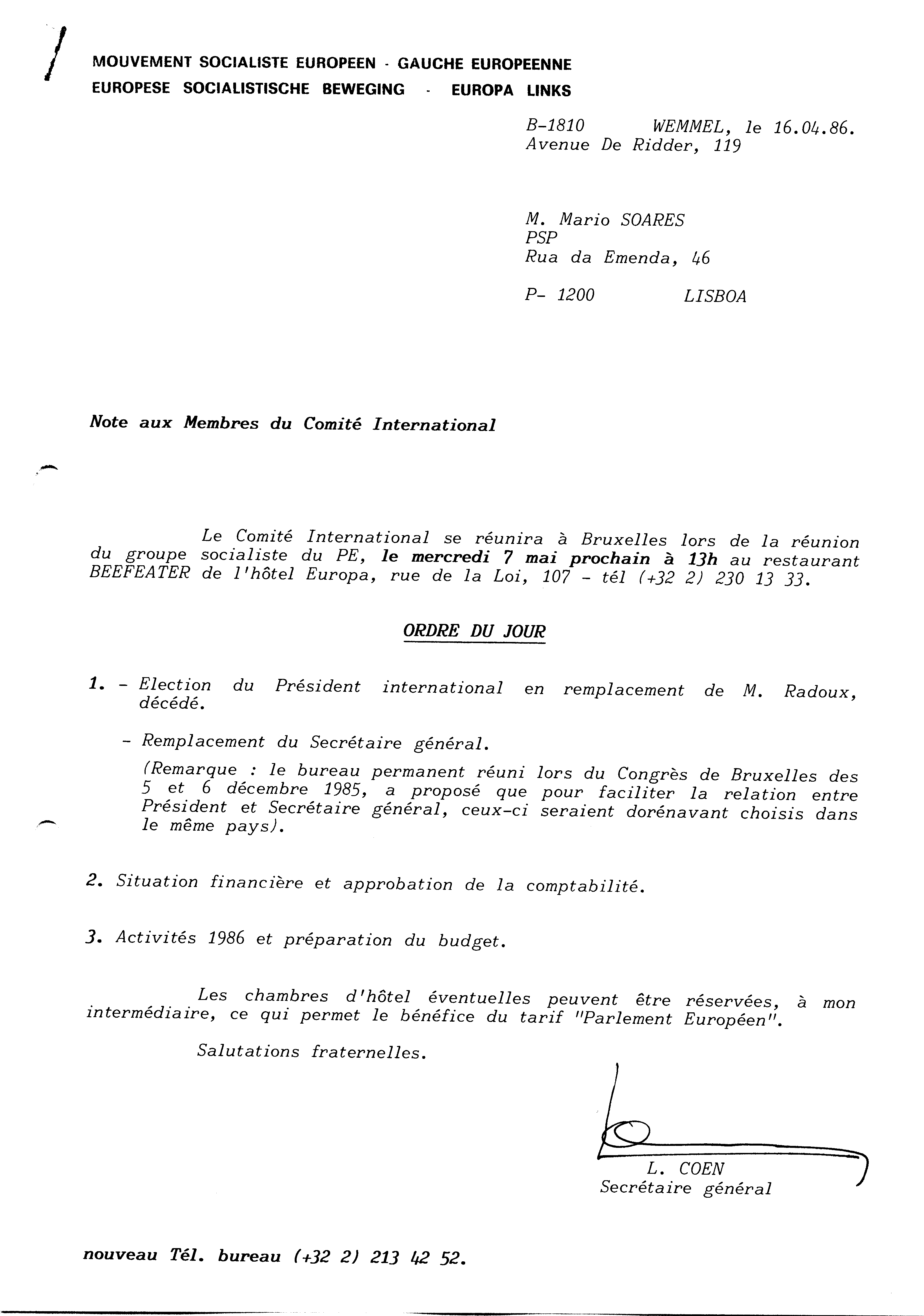 MOUVEMENT SOCIALISTE EUROPEEN - GAUCHE EUROPEENNE
EUROPESE SOCIALISTISCHE BEWEGING - EUROPA LINKS

B-1810 WEMMEL, le 16.04.86.
Avenue De Ridder, 119

M. Mario SOARES
PSP
Rua da Emenda, 46

P- 1200 LISBOA

Note aux Membres du Comité International

Le Comité International se réunira à Bruxelles lors de la réunion du groupe socialiste du PE, le mercredi 7 mai prochain à 13h au restaurant BEEFEATER de l'hôtel Europa, rue de la Loi, 107 - tél (+32 2) 230 13 33.

ORDRE DU JOUR

1. - Election du Président international en remplacement de M. Radoux, décédé.

- Remplacement du Secrétaire général.

(Remarque : le bureau permanent réuni lors du Congrès de Bruxelles des 5 et 6 décembre 1985, a proposé que pour faciliter la relation entre Président et Secrétaire général, ceux-ci seraient dorénavant choisis dans le même pays).

2. Situation financière et approbation de la comptabilité.

3. Activités 1986 et préparation du budget.

Les chambres d'hôtel éventuelles peuvent être réservées, à mon intermédiaire, ce qui permet le bénéfice du tarif "Parlement Européen".

Salutations fraternelles.

L. COEN
Secrétaire général

nouveau Tél. bureau (+32 2) 213 42 52.